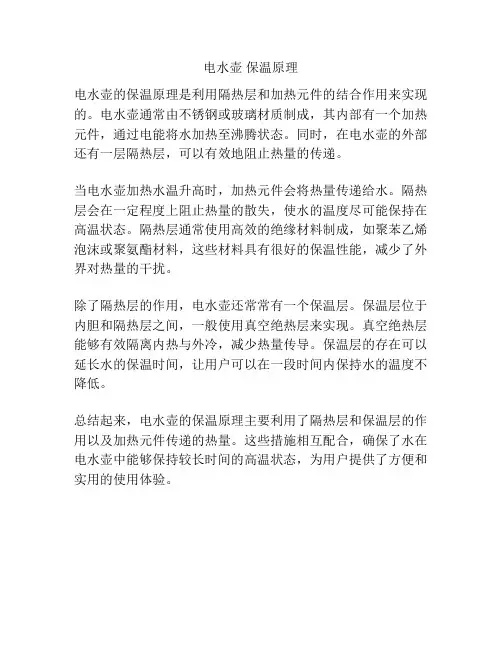 电水壶 保温原理

电水壶的保温原理是利用隔热层和加热元件的结合作用来实现的。电水壶通常由不锈钢或玻璃材质制成，其内部有一个加热元件，通过电能将水加热至沸腾状态。同时，在电水壶的外部还有一层隔热层，可以有效地阻止热量的传递。

当电水壶加热水温升高时，加热元件会将热量传递给水。隔热层会在一定程度上阻止热量的散失，使水的温度尽可能保持在高温状态。隔热层通常使用高效的绝缘材料制成，如聚苯乙烯泡沫或聚氨酯材料，这些材料具有很好的保温性能，减少了外界对热量的干扰。

除了隔热层的作用，电水壶还常常有一个保温层。保温层位于内胆和隔热层之间，一般使用真空绝热层来实现。真空绝热层能够有效隔离内热与外冷，减少热量传导。保温层的存在可以延长水的保温时间，让用户可以在一段时间内保持水的温度不降低。

总结起来，电水壶的保温原理主要利用了隔热层和保温层的作用以及加热元件传递的热量。这些措施相互配合，确保了水在电水壶中能够保持较长时间的高温状态，为用户提供了方便和实用的使用体验。